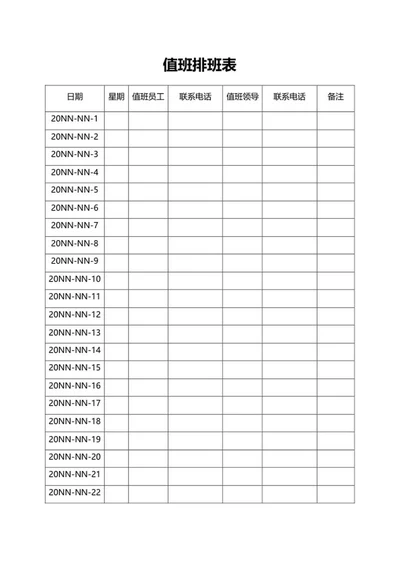 值班排班表

| 日期 | 星期 | 值班员工 | 联系电话 | 值班领导 | 联系电话 | 备注 |
|---|---|---|---|---|---|---|
| 20NN-NN-1 | | | | | | |
| 20NN-NN-2 | | | | | | |
| 20NN-NN-3 | | | | | | |
| 20NN-NN-4 | | | | | | |
| 20NN-NN-5 | | | | | | |
| 20NN-NN-6 | | | | | | |
| 20NN-NN-7 | | | | | | |
| 20NN-NN-8 | | | | | | |
| 20NN-NN-9 | | | | | | |
| 20NN-NN-10 | | | | | | |
| 20NN-NN-11 | | | | | | |
| 20NN-NN-12 | | | | | | |
| 20NN-NN-13 | | | | | | |
| 20NN-NN-14 | | | | | | |
| 20NN-NN-15 | | | | | | |
| 20NN-NN-16 | | | | | | |
| 20NN-NN-17 | | | | | | |
| 20NN-NN-18 | | | | | | |
| 20NN-NN-19 | | | | | | |
| 20NN-NN-20 | | | | | | |
| 20NN-NN-21 | | | | | | |
| 20NN-NN-22 | | | | | | |